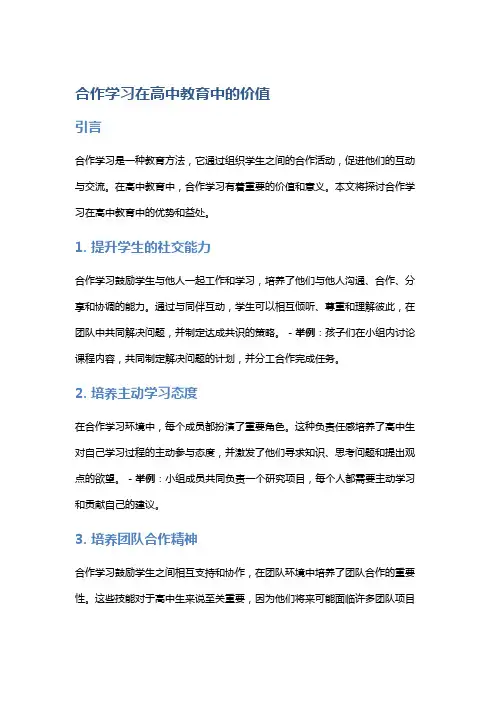 合作学习在高中教育中的价值

引言

合作学习是一种教育方法，它通过组织学生之间的合作活动，促进他们的互动与交流。在高中教育中，合作学习有着重要的价值和意义。本文将探讨合作学习在高中教育中的优势和益处。

1. 提升学生的社交能力

合作学习鼓励学生与他人一起工作和学习，培养了他们与他人沟通、合作、分享和协调的能力。通过与同伴互动，学生可以相互倾听、尊重和理解彼此，在团队中共同解决问题，并制定达成共识的策略。 - 举例：孩子们在小组内讨论课程内容，共同制定解决问题的计划，并分工合作完成任务。

2. 培养主动学习态度

在合作学习环境中，每个成员都扮演了重要角色。这种负责任感培养了高中生对自己学习过程的主动参与态度，并激发了他们寻求知识、思考问题和提出观点的欲望。 - 举例：小组成员共同负责一个研究项目，每个人都需要主动学习和贡献自己的建议。

3. 培养团队合作精神

合作学习鼓励学生之间相互支持和协作，在团队环境中培养了团队合作的重要性。这些技能对于高中生来说至关重要，因为他们将来可能面临许多团队项目